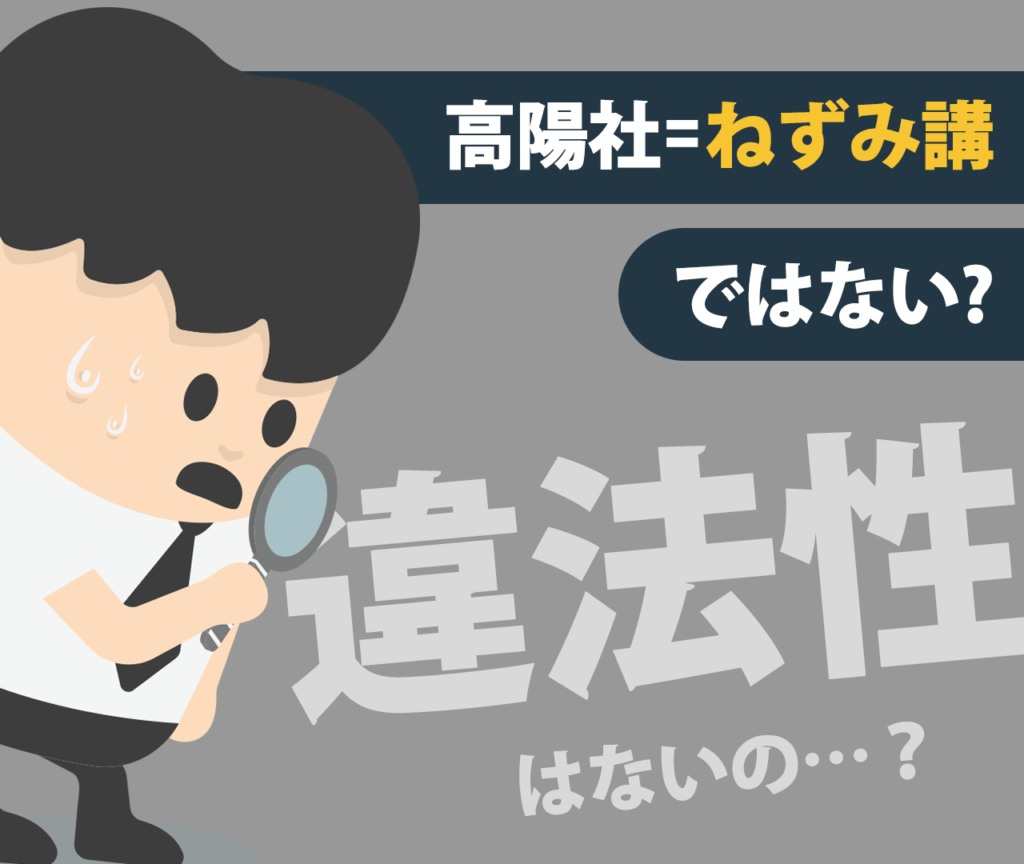 高陽社=ねずみ講

ではない?

違法性

はないの…？